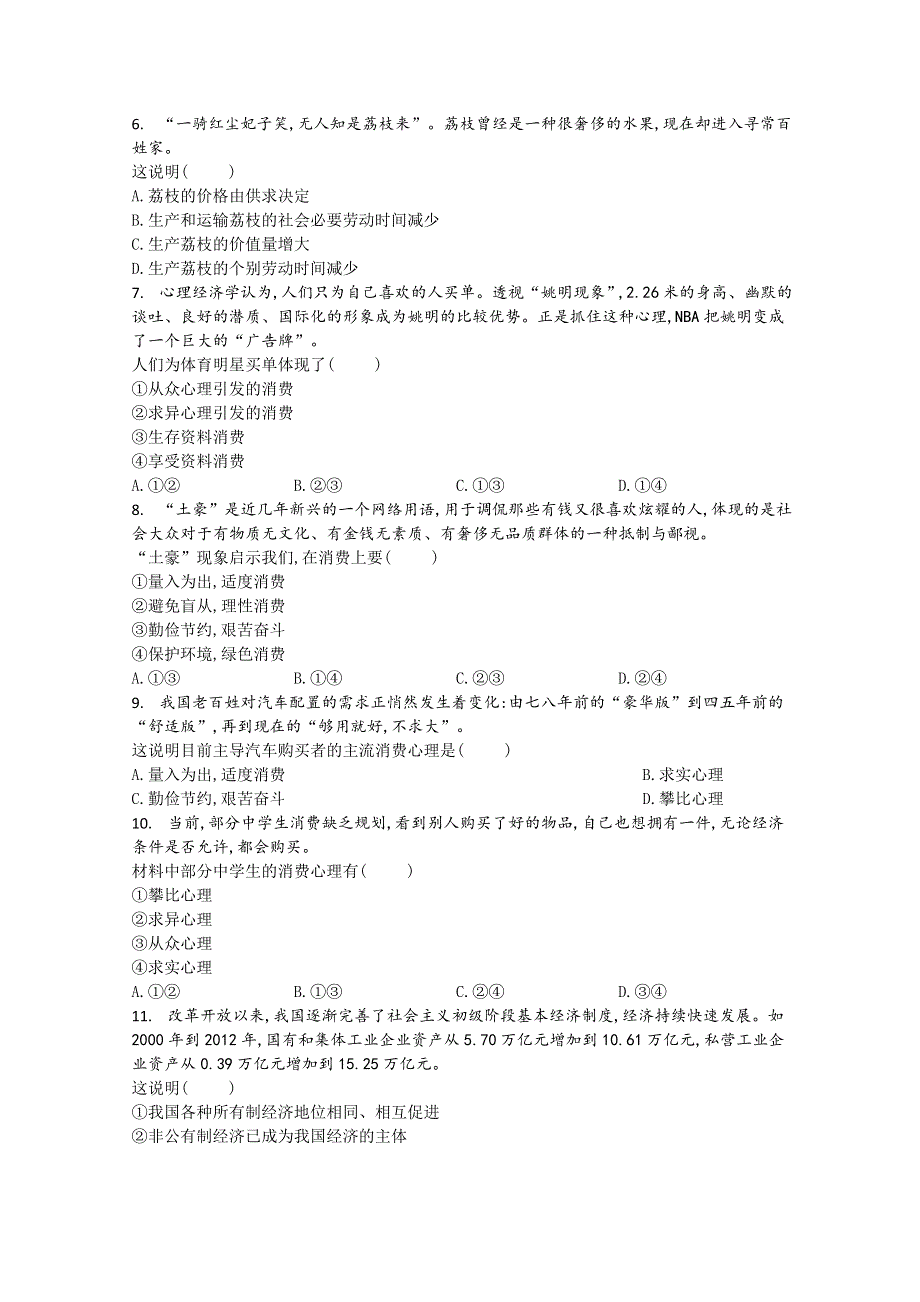 6. “一骑红尘妃子笑,无人知是荔枝来”。荔枝曾经是一种很奢侈的水果,现在却进入寻常百姓家。
这说明( )
A.荔枝的价格由供求决定
B.生产和运输荔枝的社会必要劳动时间减少
C.生产荔枝的价值量增大
D.生产荔枝的个别劳动时间减少
7. 心理经济学认为,人们只为自己喜欢的人买单。透视“姚明现象”,2.26米的身高、幽默的谈吐、良好的潜质、国际化的形象成为姚明的比较优势。正是抓住这种心理,NBA把姚明变成了一个巨大的“广告牌”。
人们为体育明星买单体现了( )
①从众心理引发的消费
②求异心理引发的消费
③生存资料消费
④享受资料消费
A.①② B.②③ C.①③ D.①④
8. “土豪”是近几年新兴的一个网络用语,用于调侃那些有钱又很喜欢炫耀的人,体现的是社会大众对于有物质无文化、有金钱无素质、有奢侈无品质群体的一种抵制与鄙视。
“土豪”现象启示我们,在消费上要( )
①量入为出,适度消费
②避免盲从,理性消费
③勤俭节约,艰苦奋斗
④保护环境,绿色消费
A.①③ B.①④ C.②③ D.②④
9. 我国老百姓对汽车配置的需求正悄然发生着变化:由七八年前的“豪华版”到四五年前的“舒适版”,再到现在的“够用就好,不求大”。
这说明目前主导汽车购买者的主流消费心理是( )
A.量入为出,适度消费 B.求实心理
C.勤俭节约,艰苦奋斗 D.攀比心理
10. 当前,部分中学生消费缺乏规划,看到别人购买了好的物品,自己也想拥有一件,无论经济条件是否允许,都会购买。
材料中部分中学生的消费心理有( )
①攀比心理
②求异心理
③从众心理
④求实心理
A.①② B.①③ C.②④ D.③④
11. 改革开放以来,我国逐渐完善了社会主义初级阶段基本经济制度,经济持续快速发展。如2000年到2012年,国有和集体工业企业资产从5.70万亿元增加到10.61万亿元,私营工业企业资产从0.39万亿元增加到15.25万亿元。
这说明( )
①我国各种所有制经济地位相同、相互促进
②非公有制经济已成为我国经济的主体